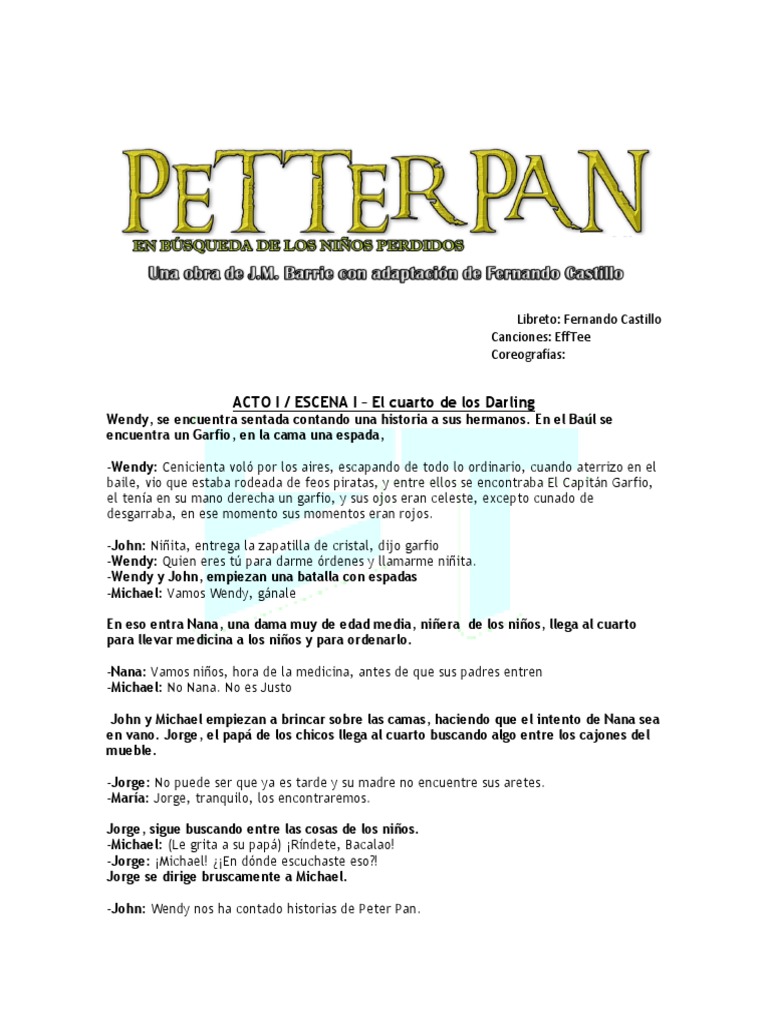 PETTER PAN
EN BÚSQUEDA DE LOS NIÑOS PERDIDOS
Una obra de J.M. Barrie con adaptación de Fernando Castillo

Libreto: Fernando Castillo
Canciones: EffTee
Coreografías:

ACTO I / ESCENA I – El cuarto de los Darling
Wendy, se encuentra sentada contando una historia a sus hermanos. En el Baúl se encuentra un Garfio, en la cama una espada,

-Wendy: Cenicienta voló por los aires, escapando de todo lo ordinario, cuando aterrizo en el baile, vio que estaba rodeada de feos piratas, y entre ellos se encontraba El Capitán Garfio, el tenía en su mano derecha un garfio, y sus ojos eran celeste, excepto cunado de desgarraba, en ese momento sus momentos eran rojos.

-John: Niñita, entrega la zapatilla de cristal, dijo garfio
-Wendy: Quien eres tú para darme órdenes y llamarme niñita.
-Wendy y John, empiezan una batalla con espadas
-Michael: Vamos Wendy, gánale

En eso entra Nana, una dama muy de edad media, niñera de los niños, llega al cuarto para llevar medicina a los niños y para ordenarlo.

-Nana: Vamos niños, hora de la medicina, antes de que sus padres entren
-Michael: No Nana. No es Justo

John y Michael empiezan a brincar sobre las camas, haciendo que el intento de Nana sea en vano. Jorge, el papá de los chicos llega al cuarto buscando algo entre los cajones del mueble.

-Jorge: No puede ser que ya es tarde y su madre no encuentre sus aretes.
-María: Jorge, tranquilo, los encontraremos.

Jorge, sigue buscando entre las cosas de los niños.
-Michael: (Le grita a su papá) ¡Ríndete, Bacalao!
-Jorge: ¡Michael! ¿¡En dónde escuchaste eso?!
Jorge se dirige bruscamente a Michael.

-John: Wendy nos ha contado historias de Peter Pan.